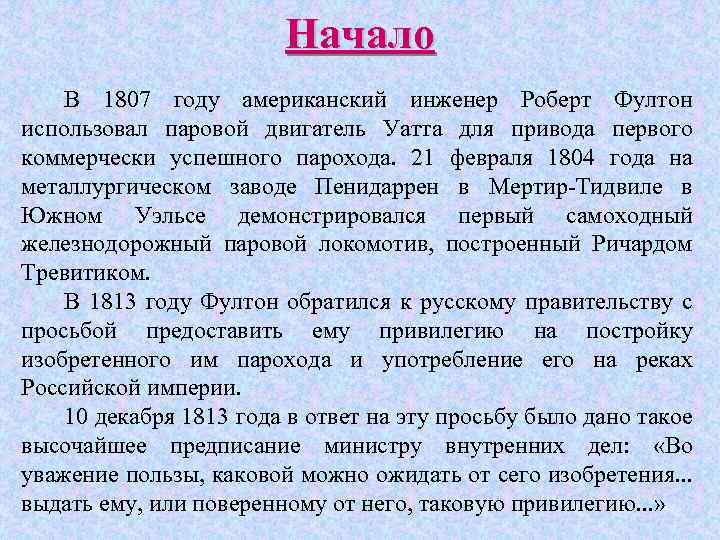 Начало

В 1807 году американский инженер Роберт Фултон использовал паровой двигатель Уатта для привода первого коммерчески успешного парохода. 21 февраля 1804 года на металлургическом заводе Пенидаррен в Мертир-Тидвиле в Южном Уэльсе демонстрировался первый самоходный железнодорожный паровой локомотив, построенный Ричардом Тревитиком.

В 1813 году Фултон обратился к русскому правительству с просьбой предоставить ему привилегию на постройку изобретенного им парохода и употребление его на реках Российской империи.

10 декабря 1813 года в ответ на эту просьбу было дано такое высочайшее предписание министру внутренних дел: «Во уважение пользы, каковой можно ожидать от сего изобретения... выдать ему, или поверенному от него, таковую привилегию...»